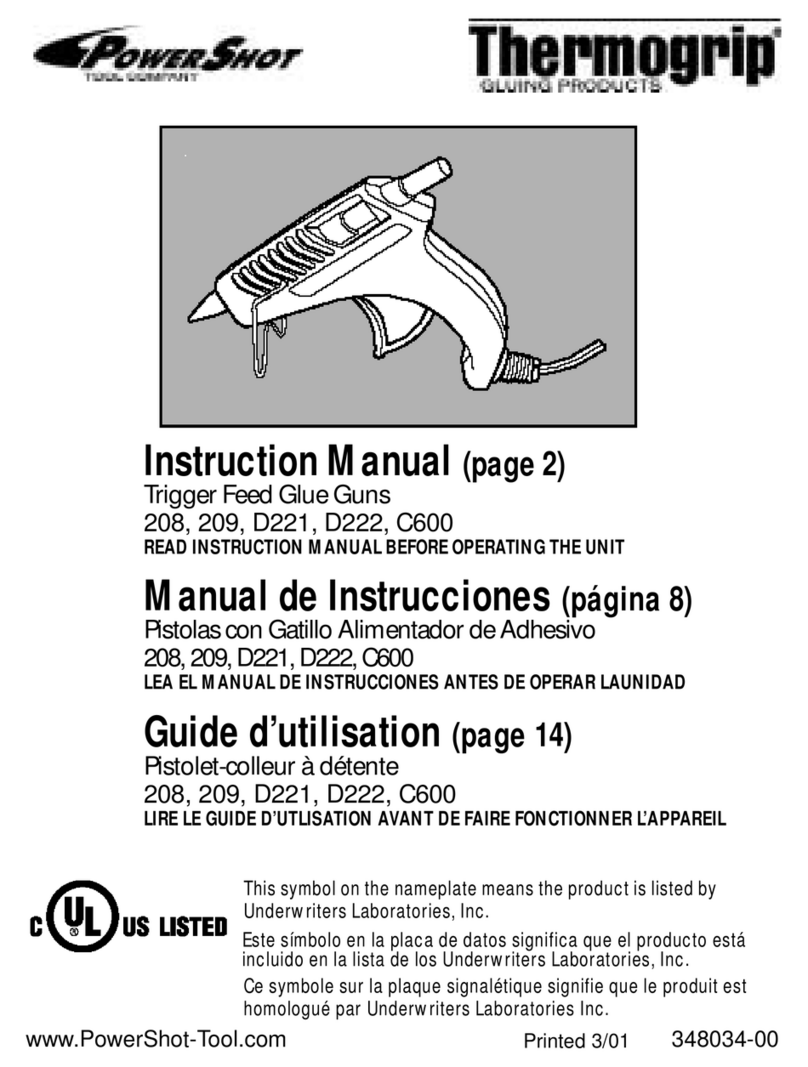 PowerShot
TOOL COMPANY

Thermogrip®
GLUING PRODUCTS

Instruction Manual (page 2)
Trigger Feed Glue Guns
208, 209, D221, D222, C600
READ INSTRUCTION MANUAL BEFORE OPERATING THE UNIT

Manual de Instrucciones (página 8)
Pistolas con Gatillo Alimentador de Adhesivo
208, 209, D221, D222, C600
LEA EL MANUAL DE INSTRUCCIONES ANTES DE OPERAR LAUNIDAD

Guide d'utilisation (page 14)
Pistolet-colleur à détente
208, 209, D221, D222, C600
LIRE LE GUIDE D'UTLISATION AVANT DE FAIRE FONCTIONNER L'APPAREIL

C UL US LISTED

This symbol on the nameplate means the product is listed by Underwriters Laboratories, Inc.

Este símbolo en la placa de datos significa que el producto está incluido en la lista de los Underwriters Laboratories, Inc.

Ce symbole sur la plaque signalétique signifie que le produit est homologué par Underwriters Laboratories Inc.

www.PowerShot-Tool.com Printed 3/01 348034-00